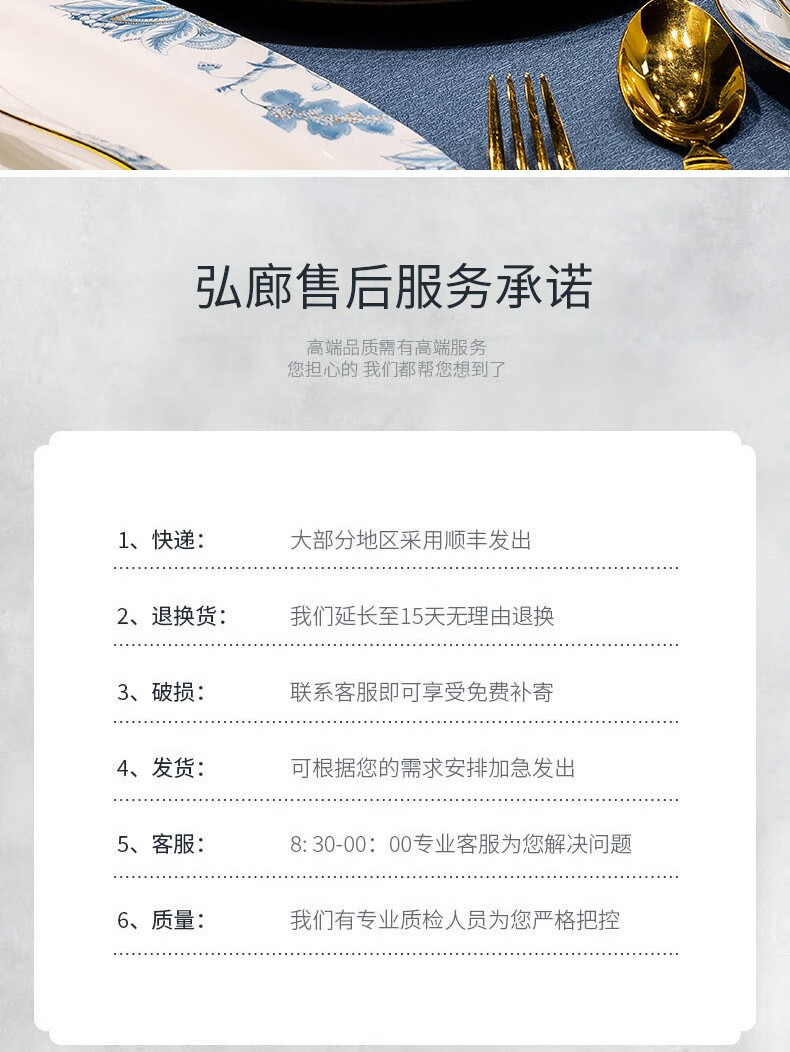 弘廊售后服务承诺

高端品质需有高端服务
您担心的 我们都帮您想到了

1、快递：  大部分地区采用顺丰发出

2、退换货：  我们延长至15天无理由退换

3、破损：  联系客服即可享受免费补寄

4、发货：  可根据您的需求安排加急发出

5、客服：  8:30-00：00专业客服为您解决问题

6、质量：  我们有专业质检人员为您严格把控